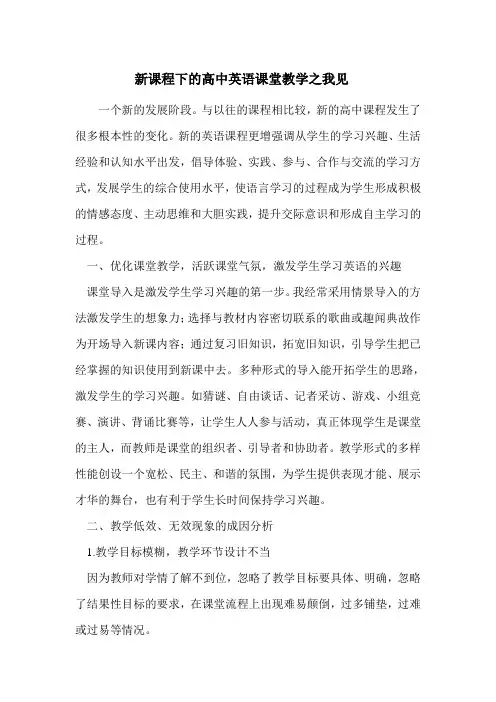 新课程下的高中英语课堂教学之我见

一个新的发展阶段。与以往的课程相比较，新的高中课程发生了很多根本性的变化。新的英语课程更增强调从学生的学习兴趣、生活经验和认知水平出发，倡导体验、实践、参与、合作与交流的学习方式，发展学生的综合使用水平，使语言学习的过程成为学生形成积极的情感态度、主动思维和大胆实践，提升交际意识和形成自主学习的过程。

一、优化课堂教学，活跃课堂气氛，激发学生学习英语的兴趣

课堂导入是激发学生学习兴趣的第一步。我经常采用情景导入的方法激发学生的想象力；选择与教材内容密切联系的歌曲或趣闻典故作为开场导入新课内容；通过复习旧知识，拓宽旧知识，引导学生把已经掌握的知识使用到新课中去。多种形式的导入能开拓学生的思路，激发学生的学习兴趣。如猜谜、自由谈话、记者采访、游戏、小组竞赛、演讲、背诵比赛等，让学生人人参与活动，真正体现学生是课堂的主人，而教师是课堂的组织者、引导者和协助者。教学形式的多样性能创设一个宽松、民主、和谐的氛围，为学生提供表现才能、展示才华的舞台，也有利于学生长时间保持学习兴趣。

二、教学低效、无效现象的成因分析

1.教学目标模糊，教学环节设计不当

因为教师对学情了解不到位，忽略了教学目标要具体、明确，忽略了结果性目标的要求，在课堂流程上出现难易颠倒，过多铺垫，过难或过易等情况。